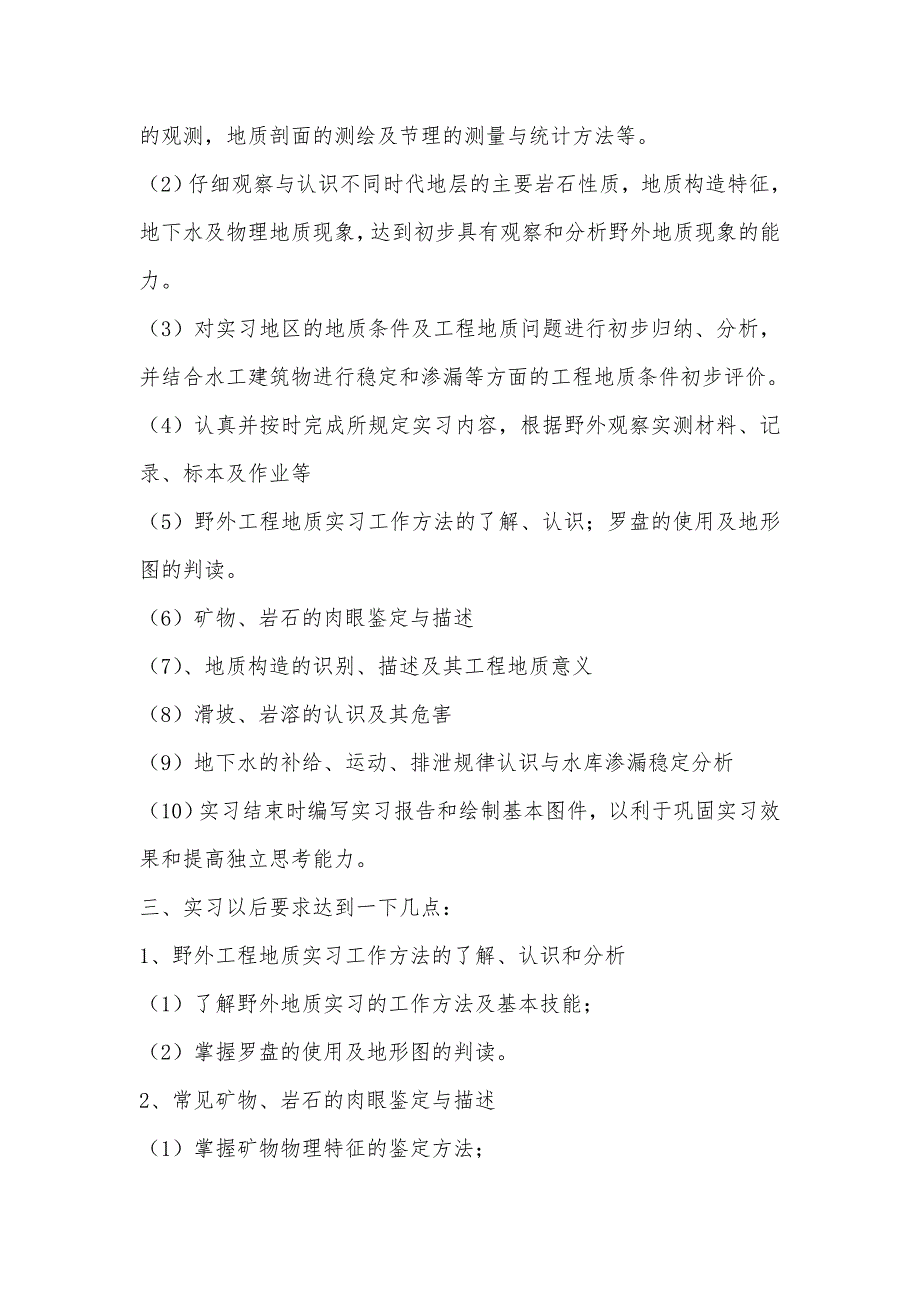 的观测，地质剖面的测绘及节理的测量与统计方法等。

（2）仔细观察与认识不同时代地层的主要岩石性质，地质构造特征，地下水及物理地质现象，达到初步具有观察和分析野外地质现象的能力。

（3）对实习地区的地质条件及工程地质问题进行初步归纳、分析，并结合水工建筑物进行稳定和渗漏等方面的工程地质条件初步评价。

（4）认真并按时完成所规定实习内容，根据野外观察实测材料、记录、标本及作业等

（5）野外工程地质实习工作方法的了解、认识；罗盘的使用及地形图的判读。

（6）矿物、岩石的肉眼鉴定与描述

（7）、地质构造的识别、描述及其工程地质意义

（8）滑坡、岩溶的认识及其危害

（9）地下水的补给、运动、排泄规律认识与水库渗漏稳定分析

（10）实习结束时编写实习报告和绘制基本图件，以利于巩固实习效果和提高独立思考能力。

三、实习以后要求达到一下几点：

1、野外工程地质实习工作方法的了解、认识和分析

（1）了解野外地质实习的工作方法及基本技能；

（2）掌握罗盘的使用及地形图的判读。

2、常见矿物、岩石的肉眼鉴定与描述

（1）掌握矿物物理特征的鉴定方法；